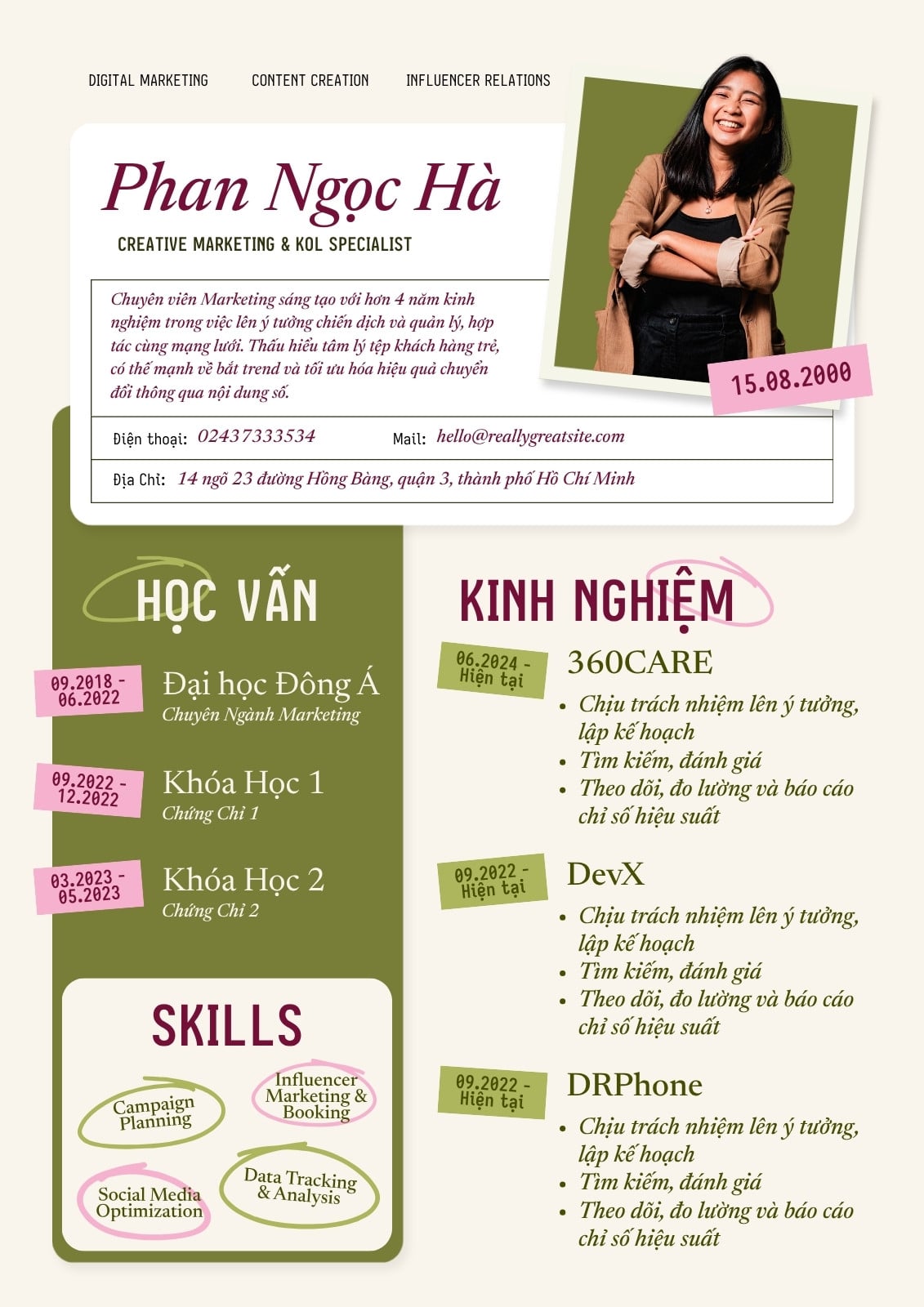 DIGITAL MARKETING CONTENT CREATION INFLUENCER RELATIONS

Phan Ngọc Hà

CREATIVE MARKETING & KOL SPECIALIST

Chuyên viên Marketing sáng tạo với hơn 4 năm kinh nghiệm trong việc lên ý tưởng chiến dịch và quản lý, hợp tác cùng mạng lưới. Thấu hiểu tâm lý tệp khách hàng trẻ, có thế mạnh về bắt trend và tối ưu hóa hiệu quả chuyển đổi thông qua nội dung số.

15.08.2000

Điện thoại: 02437333534 Mail: hello@reallygreatsite.com

Địa Chỉ: 14 ngõ 23 đường Hồng Bàng, quận 3, thành phố Hồ Chí Minh

HỌC VẤN

09.2018 - 06.2022
Đại học Đông Á
Chuyên Ngành Marketing

09.2022 - 12.2022
Khóa Học 1
Chứng Chỉ 1

03.2023 - 05.2023
Khóa Học 2
Chứng Chỉ 2

SKILLS

Campaign Planning

Influencer Marketing & Booking

Social Media Optimization

Data Tracking & Analysis

KINH NGHIỆM

06.2024 - Hiện tại
360CARE
• Chịu trách nhiệm lên ý tưởng, lập kế hoạch
• Tìm kiếm, đánh giá
• Theo dõi, đo lường và báo cáo chỉ số hiệu suất

09.2022 - Hiện tại
DevX
• Chịu trách nhiệm lên ý tưởng, lập kế hoạch
• Tìm kiếm, đánh giá
• Theo dõi, đo lường và báo cáo chỉ số hiệu suất

09.2022 - Hiện tại
DRPhone
• Chịu trách nhiệm lên ý tưởng, lập kế hoạch
• Tìm kiếm, đánh giá
• Theo dõi, đo lường và báo cáo chỉ số hiệu suất